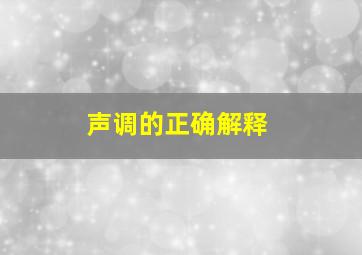 声调的正确解释